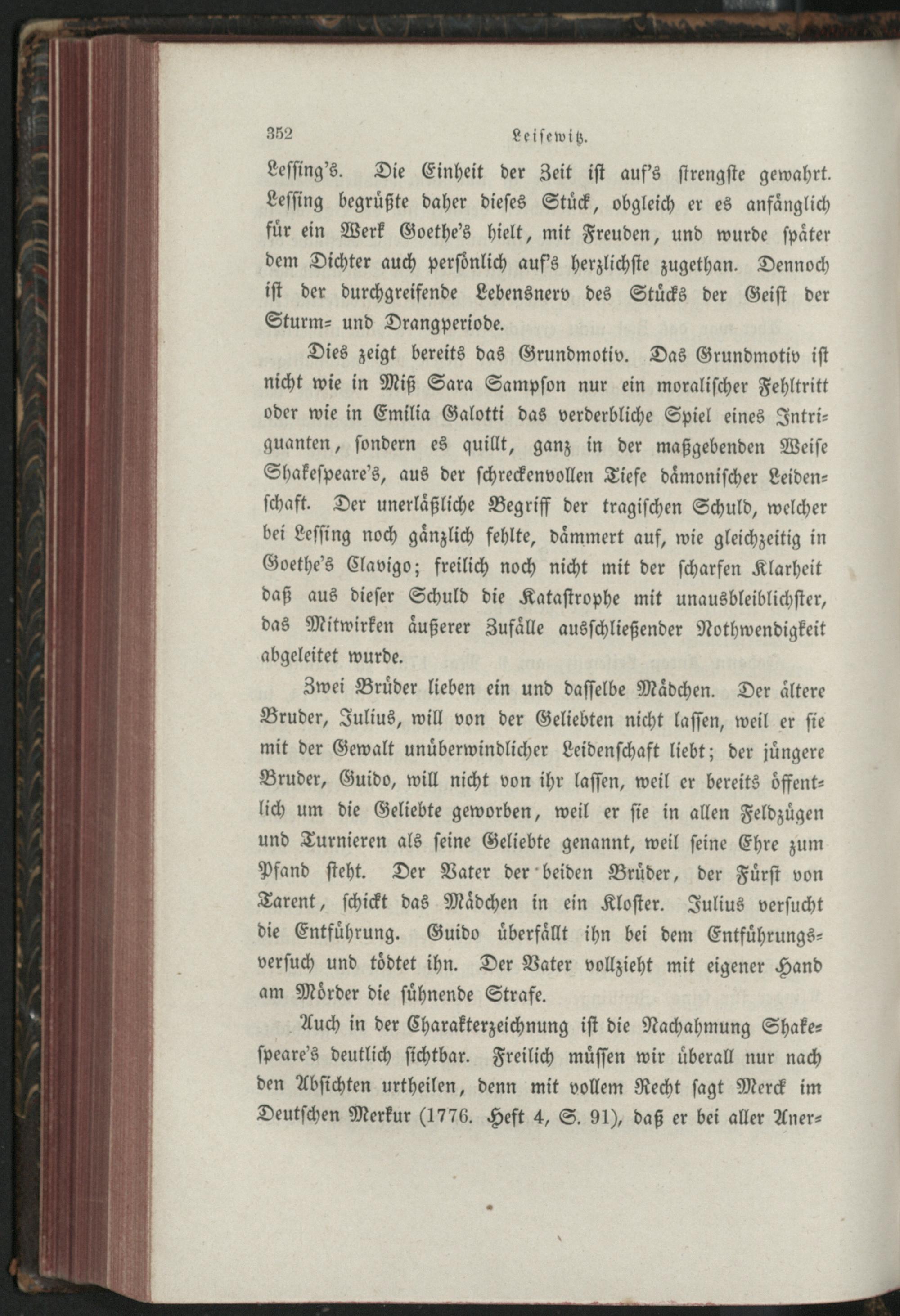 352 Leisewitz.

Lessing's. Die Einheit der Zeit ist auf's strengste gewahrt. Lessing begrüßte daher dieses Stück, obgleich er es anfänglich für ein Werk Goethe's hielt, mit Freuden, und wurde später dem Dichter auch persönlich auf's herzlichste zugethan. Dennoch ist der durchgreifende Lebensnerv des Stücks der Geist der Sturm- und Drangperiode.

Dies zeigt bereits das Grundmotiv. Das Grundmotiv ist nicht wie in Miß Sara Sampson nur ein moralischer Fehltritt oder wie in Emilia Galotti das verderbliche Spiel eines Intriguanten, sondern es quillt, ganz in der maßgebenden Weise Shakespeare's, aus der schreckenvollen Tiefe dämonischer Leidenschaft. Der unerläßliche Begriff der tragischen Schuld, welcher bei Lessing noch gänzlich fehlte, dämmert auf, wie gleichzeitig in Goethe's Clavigo; freilich noch nicht mit der scharfen Klarheit daß aus dieser Schuld die Katastrophe mit unausbleiblichster, das Mitwirken äußerer Zufälle ausschließender Nothwendigkeit abgeleitet wurde.

Zwei Brüder lieben ein und dasselbe Mädchen. Der ältere Bruder, Julius, will von der Geliebten nicht lassen, weil er sie mit der Gewalt unüberwindlicher Leidenschaft liebt; der jüngere Bruder, Guido, will nicht von ihr lassen, weil er bereits öffentlich um die Geliebte geworben, weil er sie in allen Feldzügen und Turnieren als seine Geliebte genannt, weil seine Ehre zum Pfand steht. Der Vater der beiden Brüder, der Fürst von Tarent, schickt das Mädchen in ein Kloster. Julius versucht die Entführung. Guido überfällt ihn bei dem Entführungsversuch und tödtet ihn. Der Vater vollzieht mit eigener Hand am Mörder die sühnende Strafe.

Auch in der Charakterzeichnung ist die Nachahmung Shakespeare's deutlich sichtbar. Freilich müssen wir überall nur nach den Absichten urtheilen, denn mit vollem Recht sagt Merck im Deutschen Merkur (1776. Heft 4, S. 91), daß er bei aller Aner-